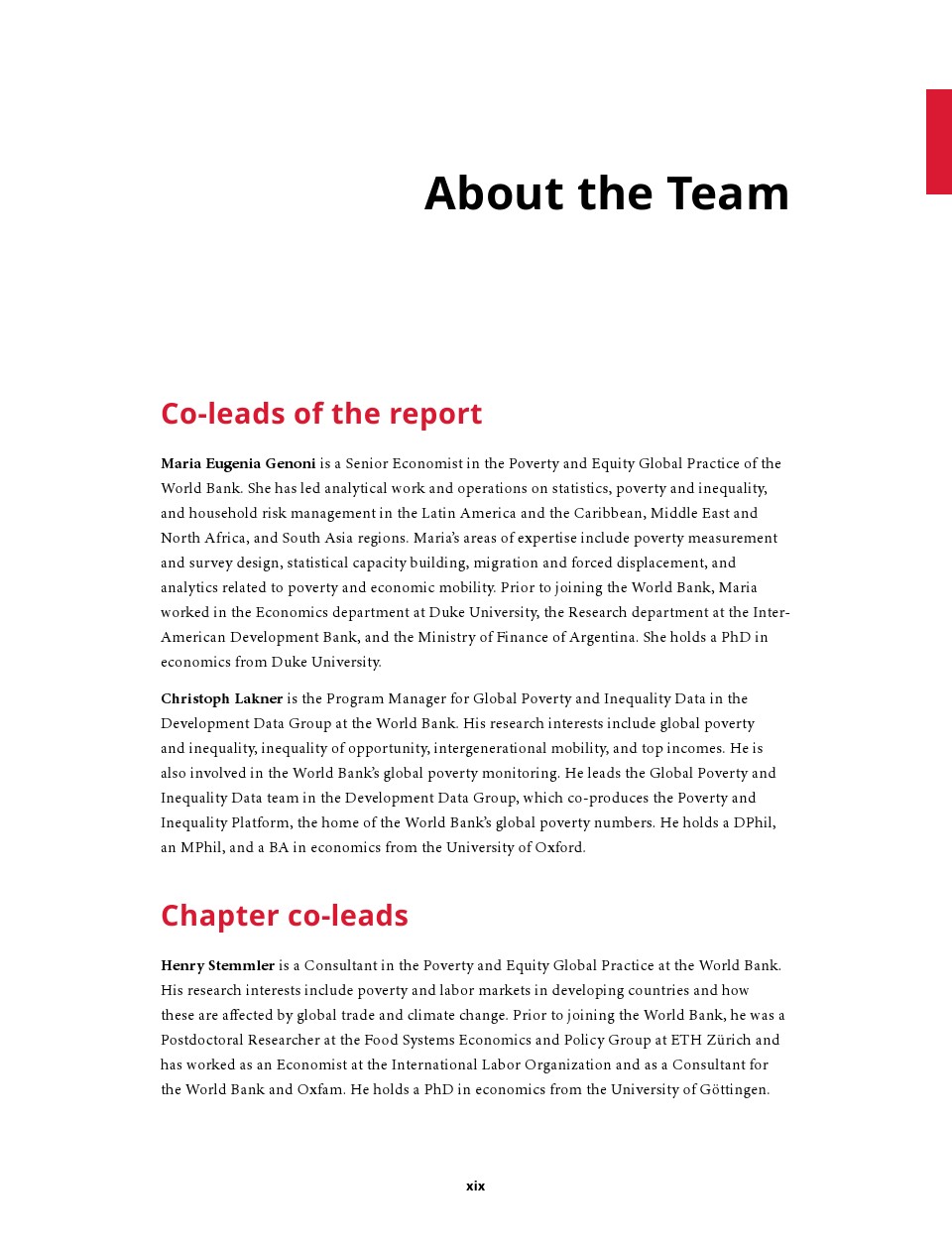 About the Team

Co-leads of the report

Maria Eugenia Genoni is a Senior Economist in the Poverty and Equity Global Practice of the World Bank. She has led analytical work and operations on statistics, poverty and inequality, and household risk management in the Latin America and the Caribbean, Middle East and North Africa, and South Asia regions. Maria's areas of expertise include poverty measurement and survey design, statistical capacity building, migration and forced displacement, and analytics related to poverty and economic mobility. Prior to joining the World Bank, Maria worked in the Economics department at Duke University, the Research department at the Inter-American Development Bank, and the Ministry of Finance of Argentina. She holds a PhD in economics from Duke University.

Christoph Lakner is the Program Manager for Global Poverty and Inequality Data in the Development Data Group at the World Bank. His research interests include global poverty and inequality, inequality of opportunity, intergenerational mobility, and top incomes. He is also involved in the World Bank's global poverty monitoring. He leads the Global Poverty and Inequality Data team in the Development Data Group, which co-produces the Poverty and Inequality Platform, the home of the World Bank's global poverty numbers. He holds a DPhil, an MPhil, and a BA in economics from the University of Oxford.

Chapter co-leads

Henry Stemmler is a Consultant in the Poverty and Equity Global Practice at the World Bank. His research interests include poverty and labor markets in developing countries and how these are affected by global trade and climate change. Prior to joining the World Bank, he was a Postdoctoral Researcher at the Food Systems Economics and Policy Group at ETH Zürich and has worked as an Economist at the International Labor Organization and as a Consultant for the World Bank and Oxfam. He holds a PhD in economics from the University of Göttingen.

xix